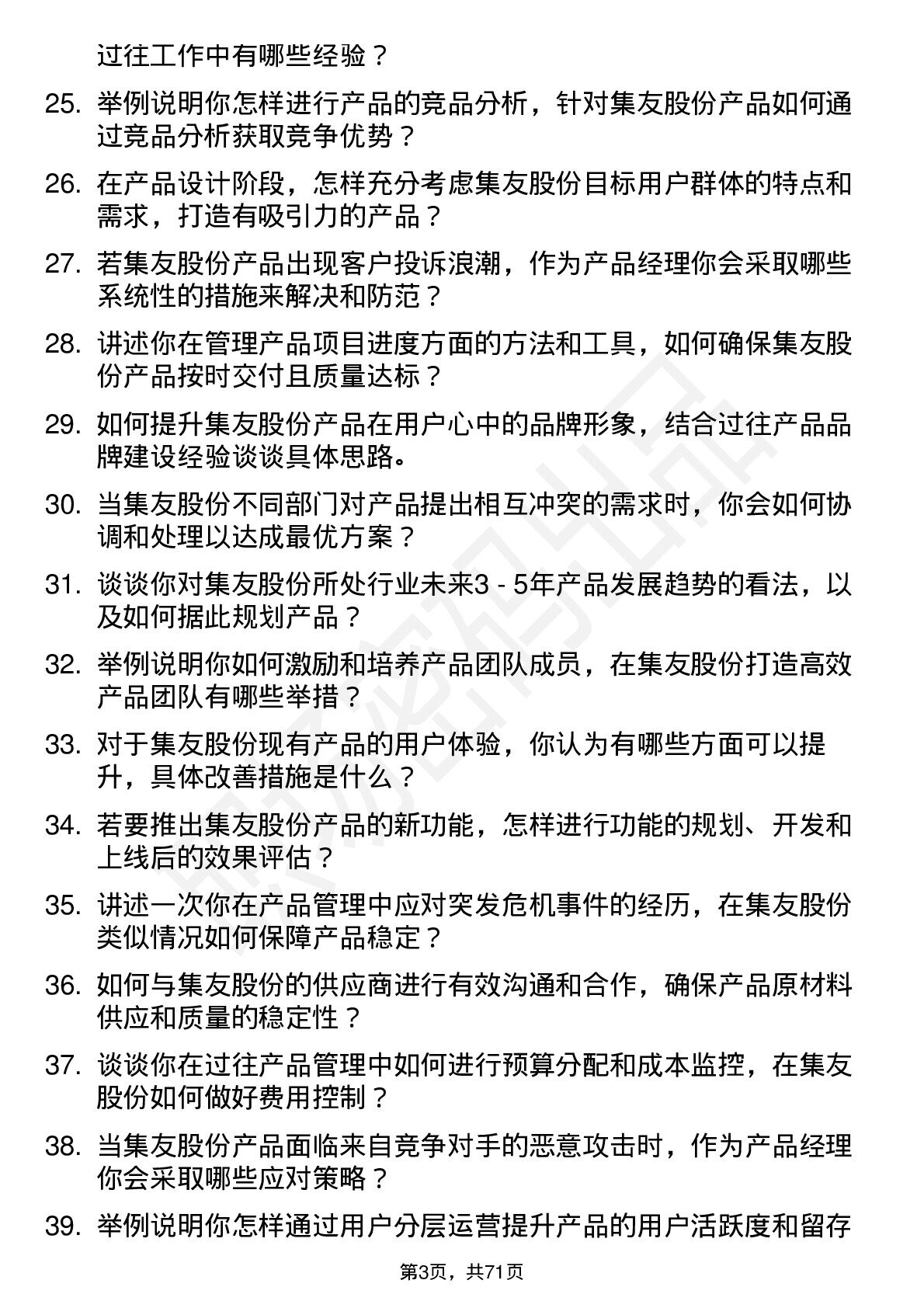 过往工作中有哪些经验？

25. 举例说明你怎样进行产品的竞品分析，针对集友股份产品如何通过竞品分析获取竞争优势？

26. 在产品设计阶段，怎样充分考虑集友股份目标用户群体的特点和需求，打造有吸引力的产品？

27. 若集友股份产品出现客户投诉浪潮，作为产品经理你会采取哪些系统性的措施来解决和防范？

28. 讲述你在管理产品项目进度方面的方法和工具，如何确保集友股份产品按时交付且质量达标？

29. 如何提升集友股份产品在用户心中的品牌形象，结合过往产品品牌建设经验谈谈具体思路。

30. 当集友股份不同部门对产品提出相互冲突的需求时，你会如何协调和处理以达成最优方案？

31. 谈谈你对集友股份所处行业未来3 - 5年产品发展趋势的看法，以及如何据此规划产品？

32. 举例说明你如何激励和培养产品团队成员，在集友股份打造高效产品团队有哪些举措？

33. 对于集友股份现有产品的用户体验，你认为有哪些方面可以提升，具体改善措施是什么？

34. 若要推出集友股份产品的新功能，怎样进行功能的规划、开发和上线后的效果评估？

35. 讲述一次你在产品管理中应对突发危机事件的经历，在集友股份类似情况如何保障产品稳定？

36. 如何与集友股份的供应商进行有效沟通和合作，确保产品原材料供应和质量的稳定性？

37. 谈谈你在过往产品管理中如何进行预算分配和成本监控，在集友股份如何做好费用控制？

38. 当集友股份产品面临来自竞争对手的恶意攻击时，作为产品经理你会采取哪些应对策略？

39. 举例说明你怎样通过用户分层运营提升产品的用户活跃度和留存

第3页，共71页